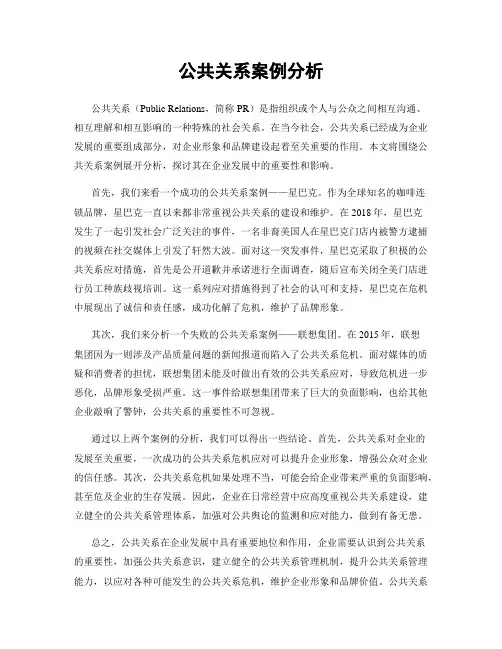 公共关系案例分析

公共关系（Public Relations，简称 PR）是指组织或个人与公众之间相互沟通、相互理解和相互影响的一种特殊的社会关系。在当今社会，公共关系已经成为企业发展的重要组成部分，对企业形象和品牌建设起着至关重要的作用。本文将围绕公共关系案例展开分析，探讨其在企业发展中的重要性和影响。

首先，我们来看一个成功的公共关系案例——星巴克。作为全球知名的咖啡连锁品牌，星巴克一直以来都非常重视公共关系的建设和维护。在 2018 年，星巴克发生了一起引发社会广泛关注的事件，一名非裔美国人在星巴克门店内被警方逮捕的视频在社交媒体上引发了轩然大波。面对这一突发事件，星巴克采取了积极的公共关系应对措施，首先是公开道歉并承诺进行全面调查，随后宣布关闭全美门店进行员工种族歧视培训。这一系列应对措施得到了社会的认可和支持，星巴克在危机中展现出了诚信和责任感，成功化解了危机，维护了品牌形象。

其次，我们来分析一个失败的公共关系案例——联想集团。在 2015 年，联想集团因为一则涉及产品质量问题的新闻报道而陷入了公共关系危机。面对媒体的质疑和消费者的担忧，联想集团未能及时做出有效的公共关系应对，导致危机进一步恶化，品牌形象受损严重。这一事件给联想集团带来了巨大的负面影响，也给其他企业敲响了警钟，公共关系的重要性不可忽视。

通过以上两个案例的分析，我们可以得出一些结论。首先，公共关系对企业的发展至关重要，一次成功的公共关系危机应对可以提升企业形象，增强公众对企业的信任感。其次，公共关系危机如果处理不当，可能会给企业带来严重的负面影响，甚至危及企业的生存发展。因此，企业在日常经营中应高度重视公共关系建设，建立健全的公共关系管理体系，加强对公共舆论的监测和应对能力，做到有备无患。

总之，公共关系在企业发展中具有重要地位和作用，企业需要认识到公共关系的重要性，加强公共关系意识，建立健全的公共关系管理机制，提升公共关系管理能力，以应对各种可能发生的公共关系危机，维护企业形象和品牌价值。公共关系